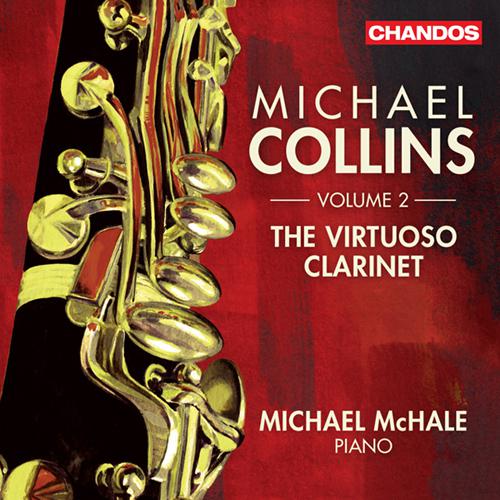 CHANDOS

MICHAEL
COLLINS

VOLUME 2

THE VIRTUOSO
CLARINET

MICHAEL McHALE
PIANO